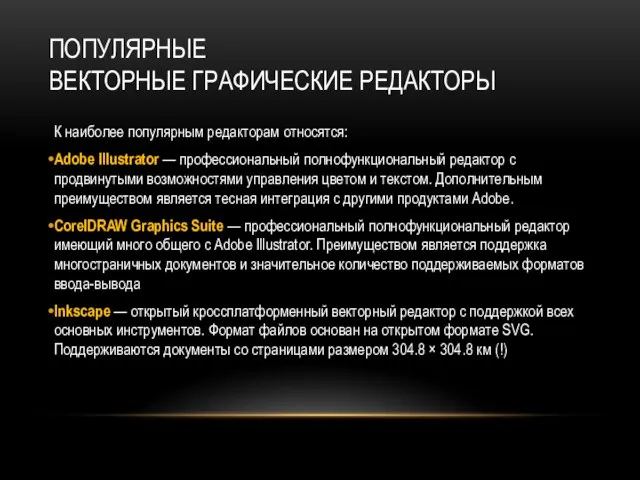 ПОПУЛЯРНЫЕ
ВЕКТОРНЫЕ ГРАФИЧЕСКИЕ РЕДАКТОРЫ

К наиболее популярным редакторам относятся:

•Adobe Illustrator — профессиональный полнофункциональный редактор с продвинутыми возможностями управления цветом и текстом. Дополнительным преимуществом является тесная интеграция с другими продуктами Adobe.

•CorelDRAW Graphics Suite — профессиональный полнофункциональный редактор имеющий много общего с Adobe Illustrator. Преимуществом является поддержка многостраничных документов и значительное количество поддерживаемых форматов ввода-вывода

•Inkscape — открытый кроссплатформенный векторный редактор с поддержкой всех основных инструментов. Формат файлов основан на открытом формате SVG. Поддерживаются документы со страницами размером 304.8 × 304.8 км (!)